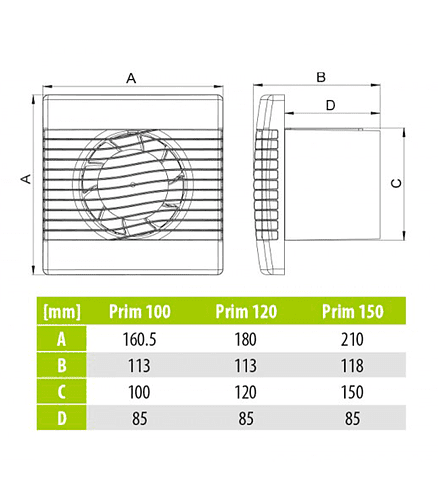 A

A

B

D

C

| [mm] | Prim 100 | Prim 120 | Prim 150 |
|---|---|---|---|
| A | 160.5 | 180 | 210 |
| B | 113 | 113 | 118 |
| C | 100 | 120 | 150 |
| D | 85 | 85 | 85 |